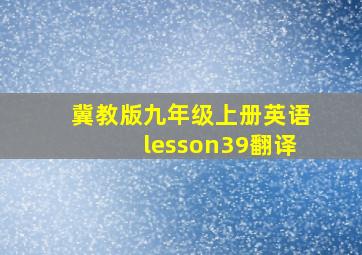 冀教版九年级上册英语lesson39翻译